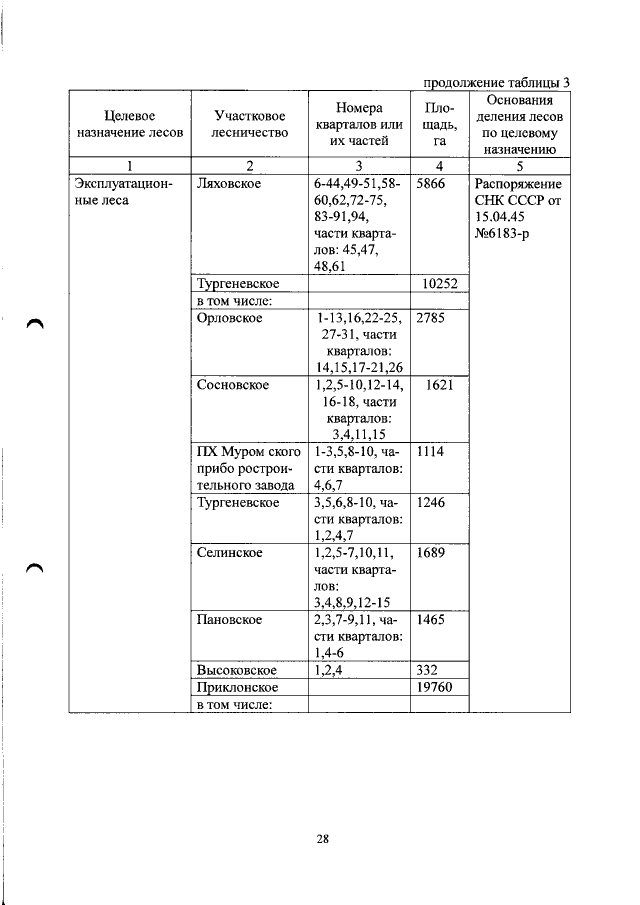 продолжение таблицы 3

| Целевое назначение лесов | Участковое лесничество | Номера кварталов или их частей | Площадь, га | Основания деления лесов по целевому назначению |
|---|---|---|---|---|
| 1 | 2 | 3 | 4 | 5 |
| Эксплуатационные леса | Ляховское | 6-44,49-51,58-60,62,72-75, 83-91,94, части кварталов: 45,47, 48,61 | 5866 | Распоряжение СНК СССР от 15.04.45 №6183-р |
| | Тургеневское | | 10252 | |
| | в том числе: | | | |
| | Орловское | 1-13,16,22-25, 27-31, части кварталов: 14,15,17-21,26 | 2785 | |
| | Сосновское | 1,2,5-10,12-14, 16-18, части кварталов: 3,4,11,15 | 1621 | |
| | ПХ Муром ского прибо ростроительного завода | 1-3,5,8-10, части кварталов: 4,6,7 | 1114 | |
| | Тургеневское | 3,5,6,8-10, части кварталов: 1,2,4,7 | 1246 | |
| | Селинское | 1,2,5-7,10,11, части кварталов: 3,4,8,9,12-15 | 1689 | |
| | Пановское | 2,3,7-9,11, части кварталов: 1,4-6 | 1465 | |
| | Высоковское | 1,2,4 | 332 | |
| | Приклонское | | 19760 | |
| | в том числе: | | | |

28